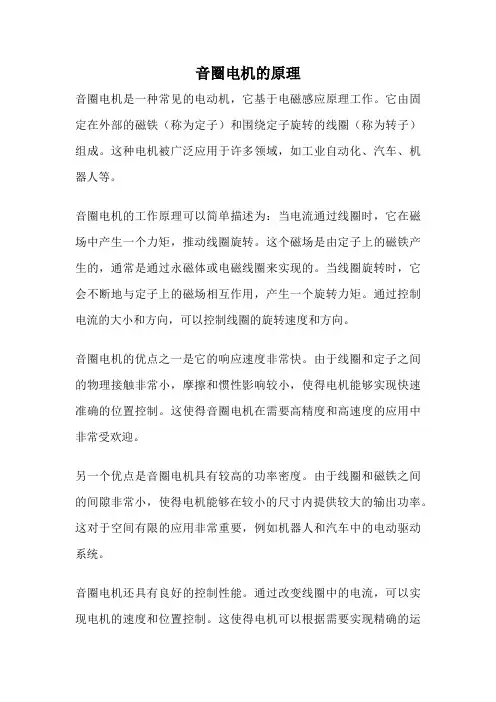 音圈电机的原理

音圈电机是一种常见的电动机，它基于电磁感应原理工作。它由固定在外部的磁铁（称为定子）和围绕定子旋转的线圈（称为转子）组成。这种电机被广泛应用于许多领域，如工业自动化、汽车、机器人等。

音圈电机的工作原理可以简单描述为：当电流通过线圈时，它在磁场中产生一个力矩，推动线圈旋转。这个磁场是由定子上的磁铁产生的，通常是通过永磁体或电磁线圈来实现的。当线圈旋转时，它会不断地与定子上的磁场相互作用，产生一个旋转力矩。通过控制电流的大小和方向，可以控制线圈的旋转速度和方向。

音圈电机的优点之一是它的响应速度非常快。由于线圈和定子之间的物理接触非常小，摩擦和惯性影响较小，使得电机能够实现快速准确的位置控制。这使得音圈电机在需要高精度和高速度的应用中非常受欢迎。

另一个优点是音圈电机具有较高的功率密度。由于线圈和磁铁之间的间隙非常小，使得电机能够在较小的尺寸内提供较大的输出功率。这对于空间有限的应用非常重要，例如机器人和汽车中的电动驱动系统。

音圈电机还具有良好的控制性能。通过改变线圈中的电流，可以实现电机的速度和位置控制。这使得电机可以根据需要实现精确的运